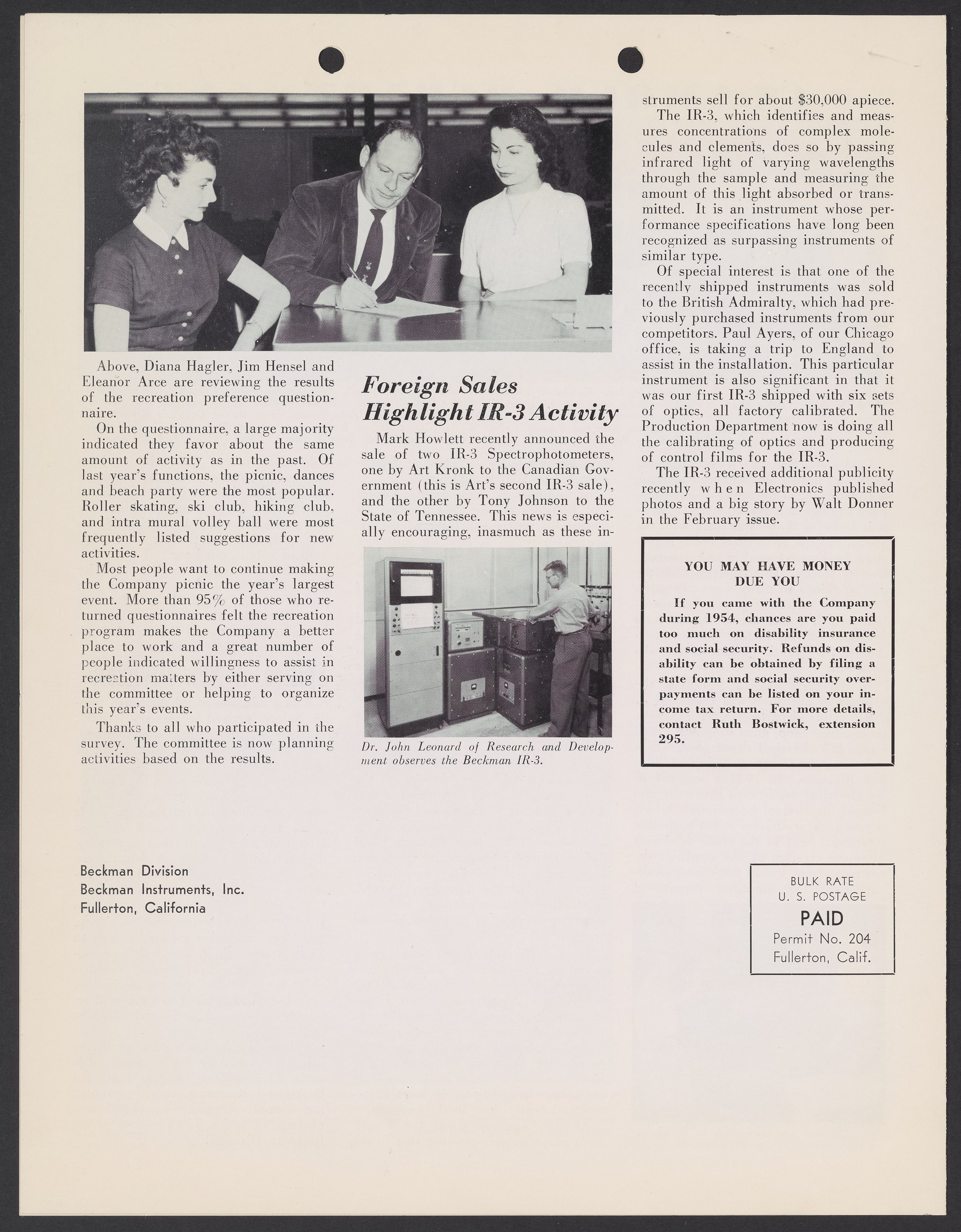 Above, Diana Hagler, Jim Hensel and Eleanor Arce are reviewing the results of the recreation preference questionnaire.

On the questionnaire, a large majority indicated they favor about the same amount of activity as in the past. Of last year's functions, the picnic, dances and beach party were the most popular. Roller skating, ski club, hiking club, and intra mural volley ball were most frequently listed suggestions for new activities.

Most people want to continue making the Company picnic the year's largest event. More than 95% of those who returned questionnaires felt the recreation program makes the Company a better place to work and a great number of people indicated willingness to assist in recreation matters by either serving on the committee or helping to organize this year's events.

Thanks to all who participated in the survey. The committee is now planning activities based on the results.

Foreign Sales Highlight IR-3 Activity

Mark Howlett recently announced the sale of two IR-3 Spectrophotometers, one by Art Kronk to the Canadian Government (this is Art's second IR-3 sale), and the other by Tony Johnson to the State of Tennessee. This news is especially encouraging, inasmuch as these instruments sell for about $30,000 apiece.

Dr. John Leonard of Research and Development observes the Beckman IR-3.

The IR-3, which identifies and measures concentrations of complex molecules and elements, does so by passing infrared light of varying wavelengths through the sample and measuring the amount of this light absorbed or transmitted. It is an instrument whose performance specifications have long been recognized as surpassing instruments of similar type.

Of special interest is that one of the recently shipped instruments was sold to the British Admiralty, which had previously purchased instruments from our competitors. Paul Ayers, of our Chicago office, is taking a trip to England to assist in the installation. This particular instrument is also significant in that it was our first IR-3 shipped with six sets of optics, all factory calibrated. The Production Department now is doing all the calibrating of optics and producing of control films for the IR-3.

The IR-3 received additional publicity recently when Electronics published photos and a big story by Walt Donner in the February issue.

YOU MAY HAVE MONEY DUE YOU

If you came with the Company during 1954, chances are you paid too much on disability insurance and social security. Refunds on disability can be obtained by filing a state form and social security overpayments can be listed on your income tax return. For more details, contact Ruth Bostwick, extension 295.

Beckman Division
Beckman Instruments, Inc.
Fullerton, California

BULK RATE
U. S. POSTAGE
PAID
Permit No. 204
Fullerton, Calif.